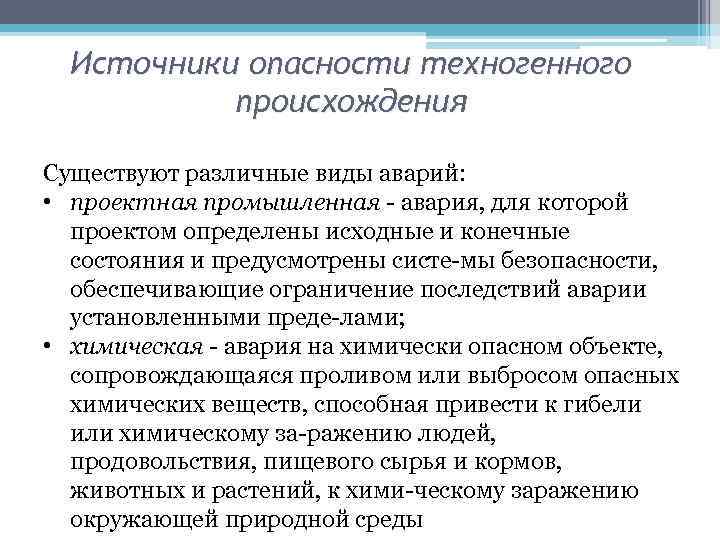 Источники опасности техногенного происхождения

Существуют различные виды аварий:
• проектная промышленная - авария, для которой проектом определены исходные и конечные состояния и предусмотрены систе-мы безопасности, обеспечивающие ограничение последствий аварии установленными преде-лами;
• химическая - авария на химически опасном объекте, сопровождающаяся проливом или выбросом опасных химических веществ, способная привести к гибели или химическому за-ражению людей, продовольствия, пищевого сырья и кормов, животных и растений, к хими-ческому заражению окружающей природной среды